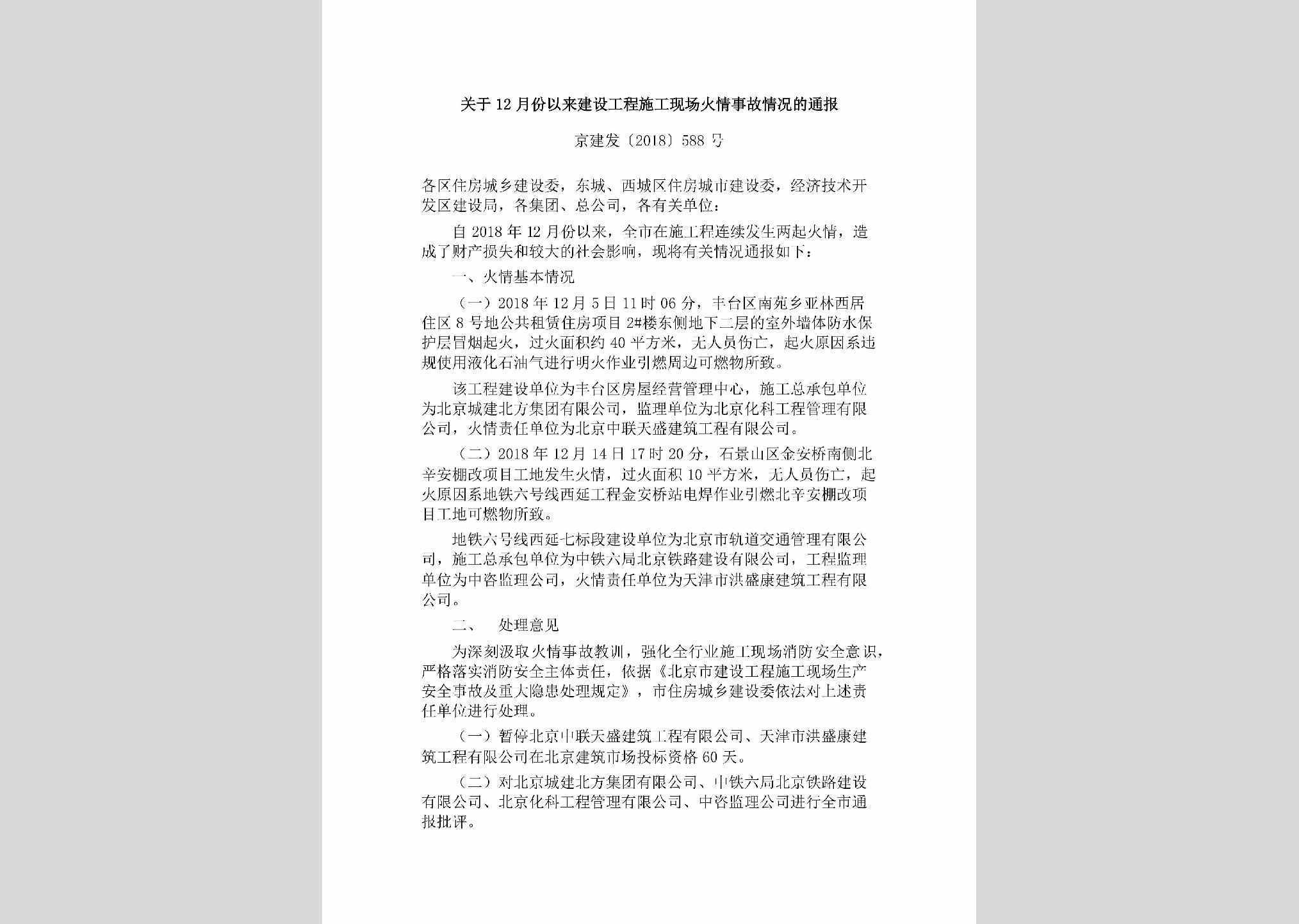 关于12月份以来建设工程施工现场火情事故情况的通报

京建发〔2018〕588号

各区住房城乡建设委，东城、西城区住房城市建设委，经济技术开发区建设局，各集团、总公司，各有关单位：

自2018年12月份以来，全市在施工程连续发生两起火情，造成了财产损失和较大的社会影响，现将有关情况通报如下：

一、火情基本情况

（一）2018年12月5日11时06分，丰台区南苑乡亚林西居住区8号地公共租赁住房项目2#楼东侧地下二层的室外墙体防水保护层冒烟起火，过火面积约40平方米，无人员伤亡，起火原因系违规使用液化石油气进行明火作业引燃周边可燃物所致。

该工程建设单位为丰台区房屋经营管理中心，施工总承包单位为北京城建北方集团有限公司，监理单位为北京化科工程管理有限公司，火情责任单位为北京中联天盛建筑工程有限公司。

（二）2018年12月14日17时20分，石景山区金安桥南侧北辛安棚改项目工地发生火情，过火面积10平方米，无人员伤亡，起火原因系地铁六号线西延工程金安桥站电焊作业引燃北辛安棚改项目工地可燃物所致。

地铁六号线西延七标段建设单位为北京市轨道交通管理有限公司，施工总承包单位为中铁六局北京铁路建设有限公司，工程监理单位为中咨监理公司，火情责任单位为天津市洪盛康建筑工程有限公司。

二、 处理意见

为深刻汲取火情事故教训，强化全行业施工现场消防安全意识，严格落实消防安全主体责任，依据《北京市建设工程施工现场生产安全事故及重大隐患处理规定》，市住房城乡建设委依法对上述责任单位进行处理。

（一）暂停北京中联天盛建筑工程有限公司、天津市洪盛康建筑工程有限公司在北京建筑市场投标资格60天。

（二）对北京城建北方集团有限公司、中铁六局北京铁路建设有限公司、北京化科工程管理有限公司、中咨监理公司进行全市通报批评。